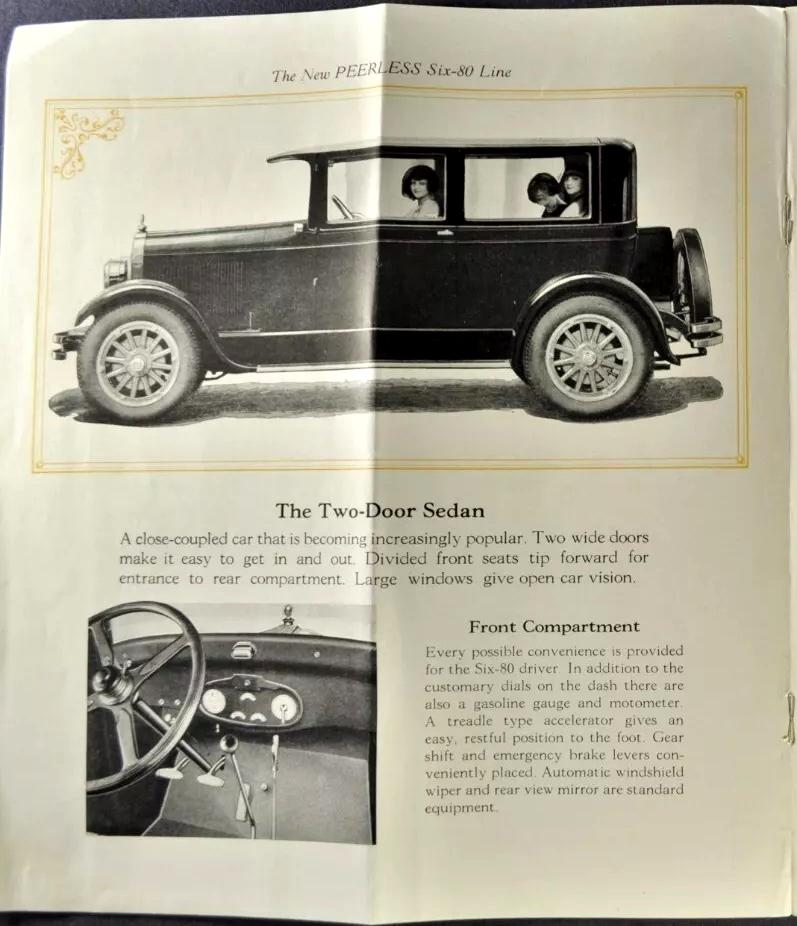 The New PEERLESS Six-80 Line

The Two-Door Sedan

A close-coupled car that is becoming increasingly popular. Two wide doors make it easy to get in and out. Divided front seats tip forward for entrance to rear compartment. Large windows give open car vision.

Front Compartment

Every possible convenience is provided for the Six-80 driver. In addition to the customary dials on the dash there are also a gasoline gauge and motometer. A treadle type accelerator gives an easy, restful position to the foot. Gear shift and emergency brake levers conveniently placed. Automatic windshield wiper and rear view mirror are standard equipment.